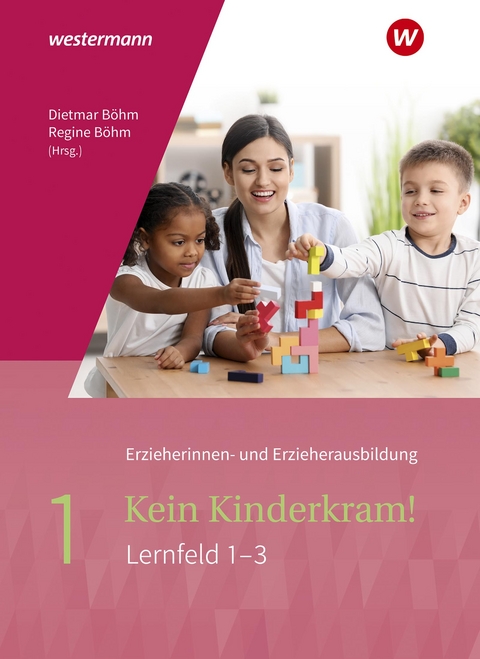 westermann

W

Dietmar Böhm
Regine Böhm
(Hrsg.)

Erzieherinnen- und Erzieherausbildung

1

Kein Kinderkram!

Lernfeld 1–3